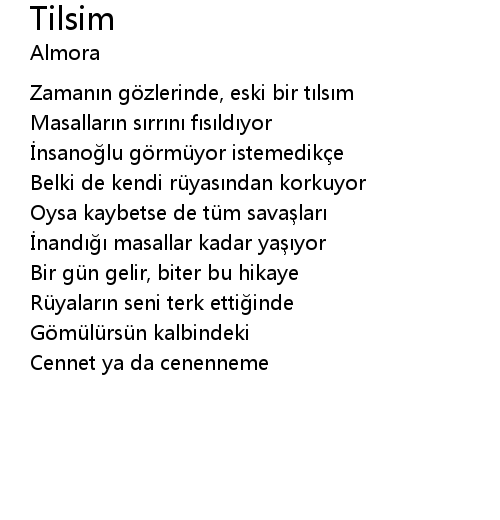 Tilsim
Almora

Zamanın gözlerinde, eski bir tılsım
Masalların sırrını fısıldıyor
İnsanoğlu görmüyor istemedikçe
Belki de kendi rüyasından korkuyor
Oysa kaybetse de tüm savaşları
İnandığı masallar kadar yaşıyor
Bir gün gelir, biter bu hikaye
Rüyaların seni terk ettiğinde
Gömülürsün kalbindeki
Cennet ya da cenenneme